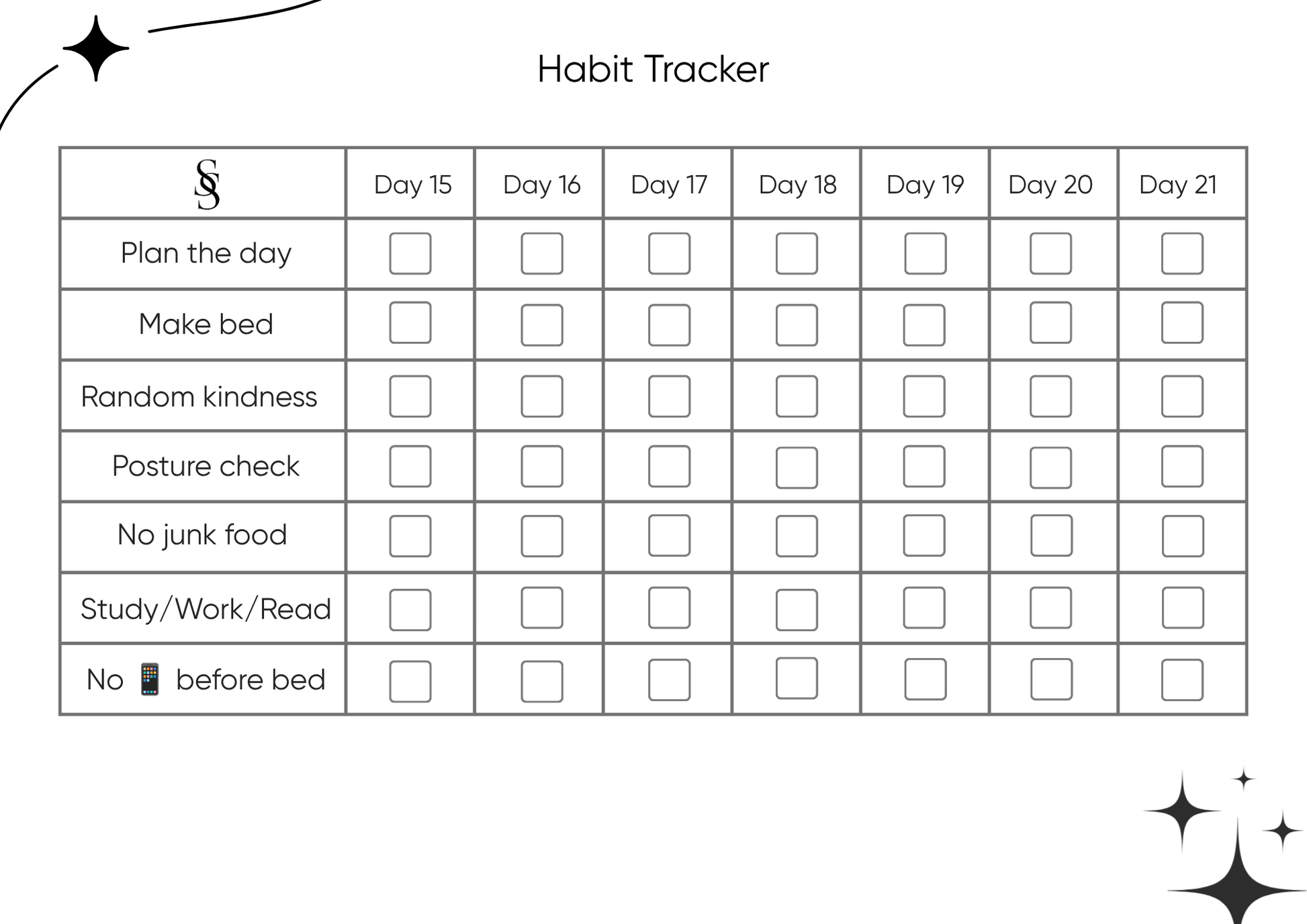 Habit Tracker

| SS | Day 15 | Day 16 | Day 17 | Day 18 | Day 19 | Day 20 | Day 21 |
|---|---|---|---|---|---|---|---|
| Plan the day | ☐ | ☐ | ☐ | ☐ | ☐ | ☐ | ☐ |
| Make bed | ☐ | ☐ | ☐ | ☐ | ☐ | ☐ | ☐ |
| Random kindness | ☐ | ☐ | ☐ | ☐ | ☐ | ☐ | ☐ |
| Posture check | ☐ | ☐ | ☐ | ☐ | ☐ | ☐ | ☐ |
| No junk food | ☐ | ☐ | ☐ | ☐ | ☐ | ☐ | ☐ |
| Study/Work/Read | ☐ | ☐ | ☐ | ☐ | ☐ | ☐ | ☐ |
| No 📱 before bed | ☐ | ☐ | ☐ | ☐ | ☐ | ☐ | ☐ |